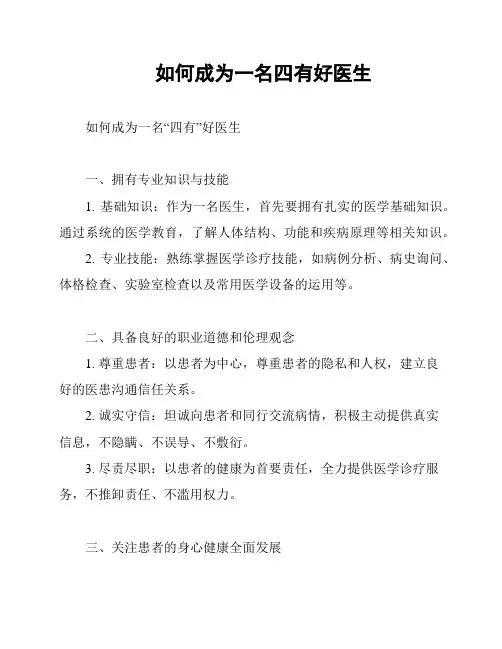 如何成为一名四有好医生

如何成为一名“四有”好医生

一、拥有专业知识与技能

1. 基础知识：作为一名医生，首先要拥有扎实的医学基础知识。通过系统的医学教育，了解人体结构、功能和疾病原理等相关知识。

2. 专业技能：熟练掌握医学诊疗技能，如病例分析、病史询问、体格检查、实验室检查以及常用医学设备的运用等。

二、具备良好的职业道德和伦理观念

1. 尊重患者：以患者为中心，尊重患者的隐私和人权，建立良好的医患沟通信任关系。

2. 诚实守信：坦诚向患者和同行交流病情，积极主动提供真实信息，不隐瞒、不误导、不敷衍。

3. 尽责尽职：以患者的健康为首要责任，全力提供医学诊疗服务，不推卸责任、不滥用权力。

三、关注患者的身心健康全面发展